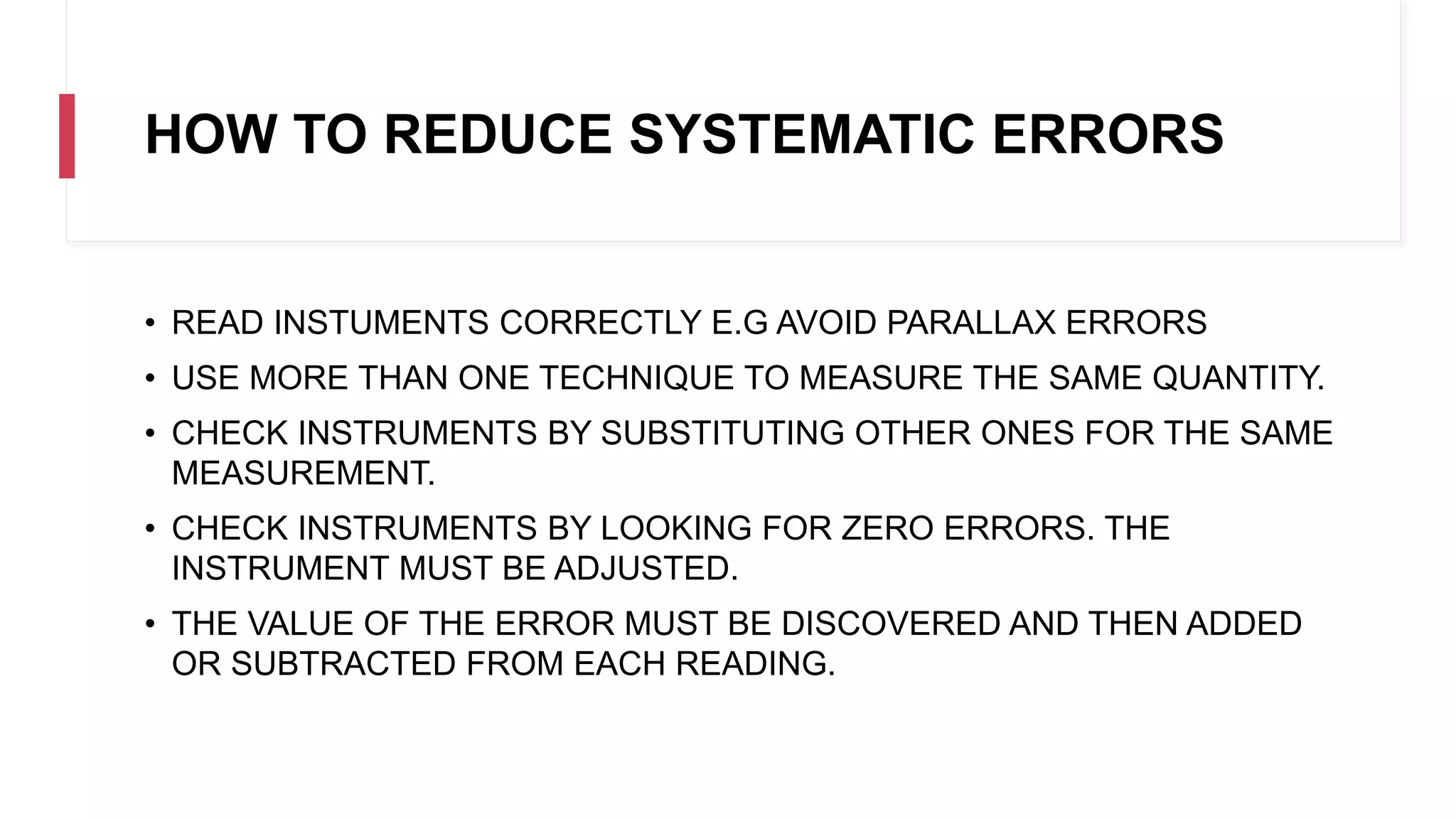 HOW TO REDUCE SYSTEMATIC ERRORS

• READ INSTUMENTS CORRECTLY E.G AVOID PARALLAX ERRORS
• USE MORE THAN ONE TECHNIQUE TO MEASURE THE SAME QUANTITY.
• CHECK INSTRUMENTS BY SUBSTITUTING OTHER ONES FOR THE SAME MEASUREMENT.
• CHECK INSTRUMENTS BY LOOKING FOR ZERO ERRORS. THE INSTRUMENT MUST BE ADJUSTED.
• THE VALUE OF THE ERROR MUST BE DISCOVERED AND THEN ADDED OR SUBTRACTED FROM EACH READING.